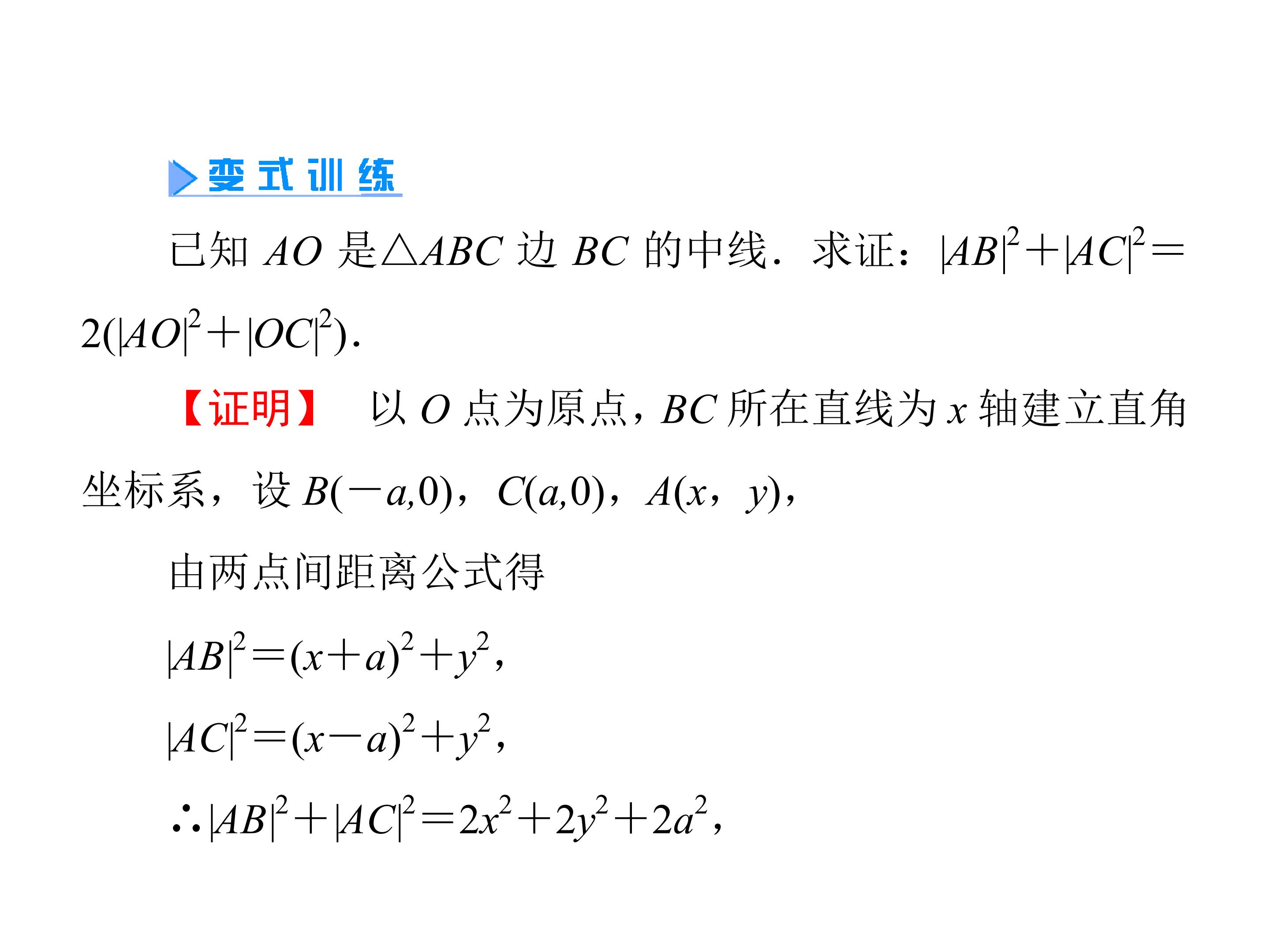 变式训练

已知$AO$是$\triangle ABC$边$BC$的中线．求证：$|AB|^2+|AC|^2=2(|AO|^2+|OC|^2)$．

【证明】 以$O$点为原点，$BC$所在直线为$x$轴建立直角坐标系，设$B(-a,0)$，$C(a,0)$，$A(x,y)$，

由两点间距离公式得

$|AB|^2=(x+a)^2+y^2$，

$|AC|^2=(x-a)^2+y^2$，

$\therefore |AB|^2+|AC|^2=2x^2+2y^2+2a^2$，